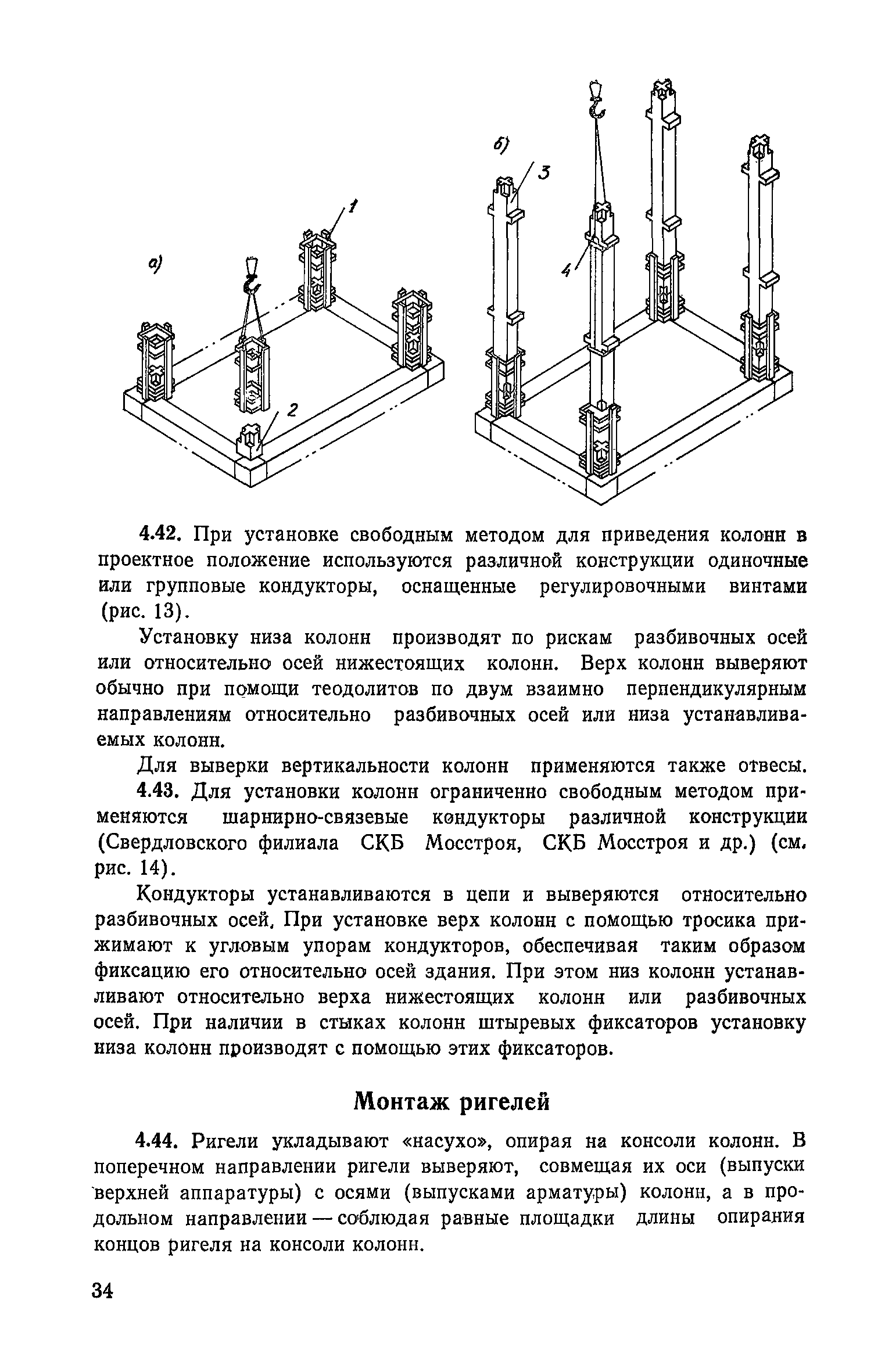 а)

1

2

б)

3

4

4.42. При установке свободным методом для приведения колонн в проектное положение используются различной конструкции одиночные или групповые кондукторы, оснащенные регулировочными винтами (рис. 13).

Установку низа колонн производят по рискам разбивочных осей или относительно осей нижестоящих колонн. Верх колонн выверяют обычно при помощи теодолитов по двум взаимно перпендикулярным направлениям относительно разбивочных осей или низа устанавливаемых колонн.

Для выверки вертикальности колонн применяются также отвесы.

4.43. Для установки колонн ограниченно свободным методом применяются шарнирно-связевые кондукторы различной конструкции (Свердловского филиала СКБ Мосстроя, СКБ Мосстроя и др.) (см. рис. 14).

Кондукторы устанавливаются в цепи и выверяются относительно разбивочных осей. При установке верх колонн с помощью тросика прижимают к угловым упорам кондукторов, обеспечивая таким образом фиксацию его относительно осей здания. При этом низ колонн устанавливают относительно верха нижестоящих колонн или разбивочных осей. При наличии в стыках колонн штыревых фиксаторов установку низа колонн производят с помощью этих фиксаторов.

Монтаж ригелей

4.44. Ригели укладывают «насухо», опирая на консоли колонн. В поперечном направлении ригели выверяют, совмещая их оси (выпуски верхней аппаратуры) с осями (выпусками арматуры) колонн, а в продольном направлении — соблюдая равные площадки длины опирания концов ригеля на консоли колонн.

34